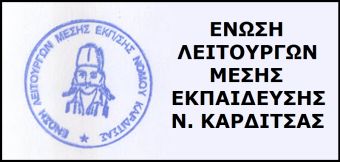 ΕΝΩΣΗ ΛΕΙΤΟΥΡΓΩΝ ΜΕΣΗΣ ΕΚΠ/ΣΗΣ ΝΟΜΟΥ ΚΑΡΔΙΤΣΑΣ ★

ΕΝΩΣΗ
ΛΕΙΤΟΥΡΓΩΝ
ΜΕΣΗΣ
ΕΚΠΑΙΔΕΥΣΗΣ
Ν. ΚΑΡΔΙΤΣΑΣ